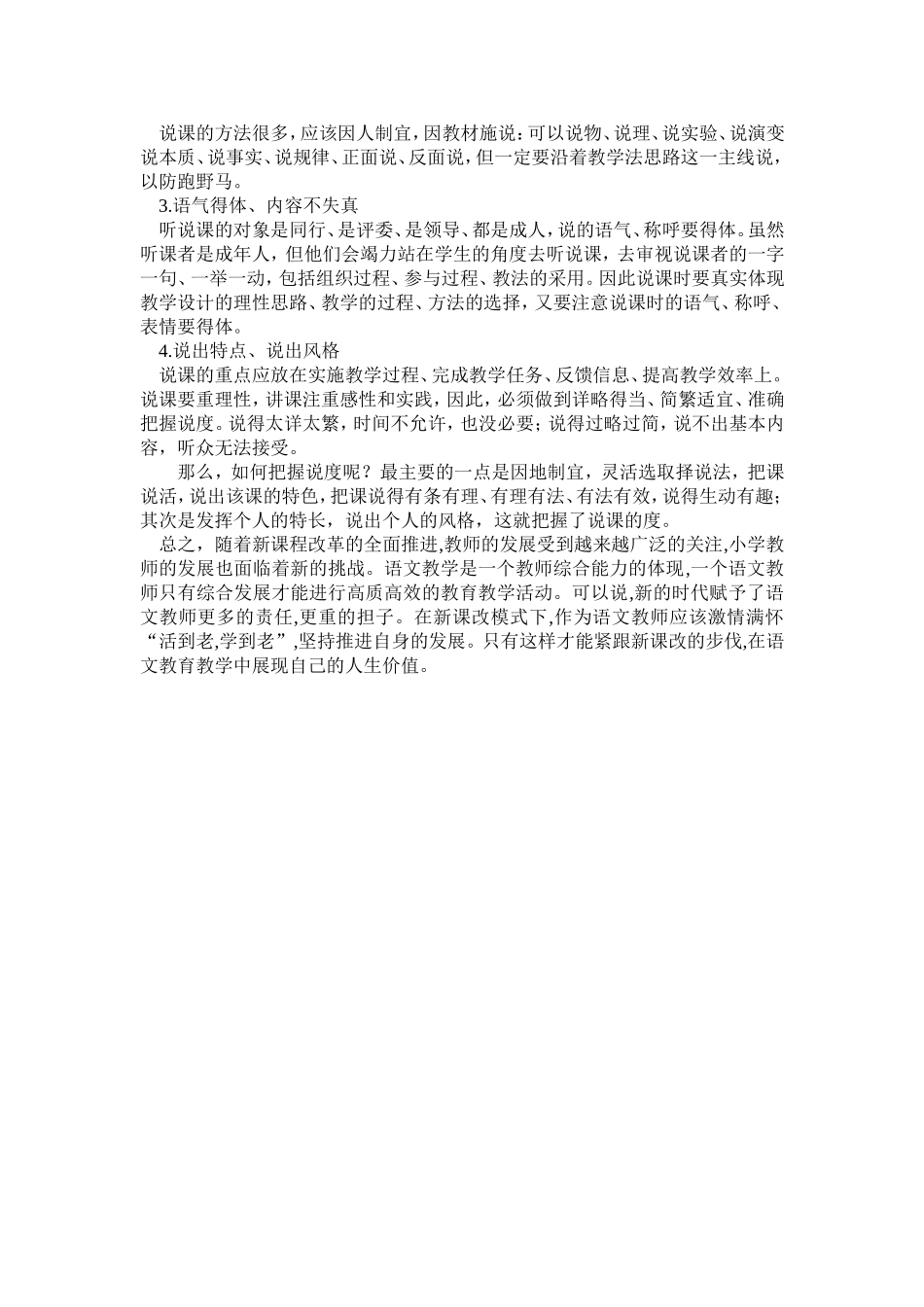 说课的方法很多，应该因人制宜，因教材施说：可以说物、说理、说实验、说演变说本质、说事实、说规律、正面说、反面说，但一定要沿着教学法思路这一主线说，以防跑野马。

3.语气得体、内容不失真

听说课的对象是同行、是评委、是领导、都是成人，说的语气、称呼要得体。虽然听课者是成年人，但他们会竭力站在学生的角度去听说课，去审视说课者的一字一句、一举一动，包括组织过程、参与过程、教法的采用。因此说课时要真实体现教学设计的理性思路、教学的过程、方法的选择，又要注意说课时的语气、称呼、表情要得体。

4.说出特点、说出风格

说课的重点应放在实施教学过程、完成教学任务、反馈信息、提高教学效率上。说课要重理性，讲课注重感性和实践，因此，必须做到详略得当、简繁适宜、准确把握说度。说得太详太繁，时间不允许，也没必要；说得过略过简，说不出基本内容，听众无法接受。

那么，如何把握说度呢？最主要的一点是因地制宜，灵活选取择说法，把课说活，说出该课的特色，把课说得有条有理、有理有法、有法有效，说得生动有趣；其次是发挥个人的特长，说出个人的风格，这就把握了说课的度。

总之，随着新课程改革的全面推进,教师的发展受到越来越广泛的关注,小学教师的发展也面临着新的挑战。语文教学是一个教师综合能力的体现,一个语文教师只有综合发展才能进行高质高效的教育教学活动。可以说,新的时代赋予了语文教师更多的责任,更重的担子。在新课改模式下,作为语文教师应该激情满怀“活到老,学到老”,坚持推进自身的发展。只有这样才能紧跟新课改的步伐,在语文教育教学中展现自己的人生价值。